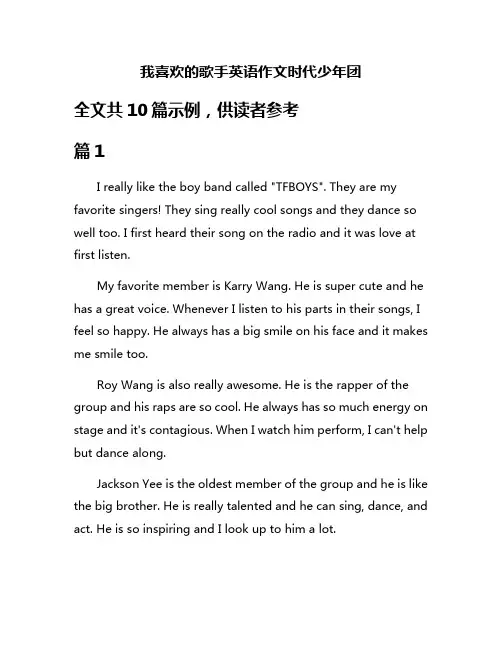 我喜欢的歌手英语作文时代少年团

全文共10篇示例，供读者参考

篇1

I really like the boy band called "TFBOYS". They are my favorite singers! They sing really cool songs and they dance so well too. I first heard their song on the radio and it was love at first listen.

My favorite member is Karry Wang. He is super cute and he has a great voice. Whenever I listen to his parts in their songs, I feel so happy. He always has a big smile on his face and it makes me smile too.

Roy Wang is also really awesome. He is the rapper of the group and his raps are so cool. He always has so much energy on stage and it's contagious. When I watch him perform, I can't help but dance along.

Jackson Yee is the oldest member of the group and he is like the big brother. He is really talented and he can sing, dance, and act. He is so inspiring and I look up to him a lot.